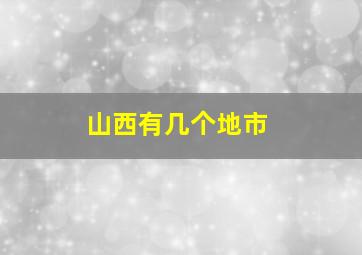 山西有几个地市